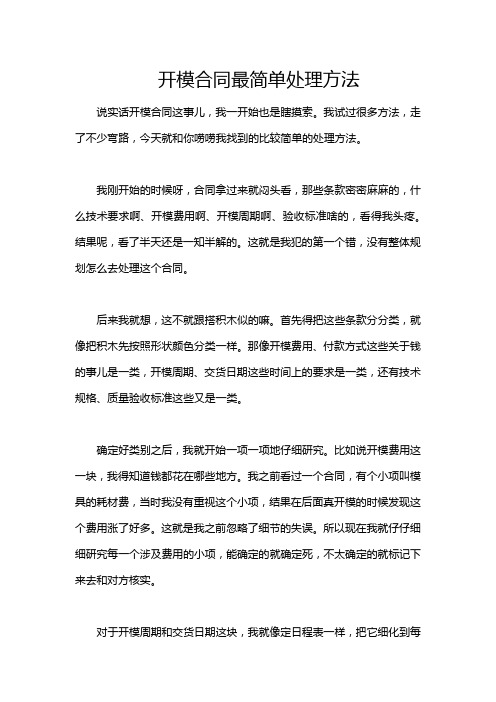 开模合同最简单处理方法

说实话开模合同这事儿，我一开始也是瞎摸索。我试过很多方法，走了不少弯路，今天就和你唠唠我找到的比较简单的处理方法。

我刚开始的时候呀，合同拿过来就闷头看，那些条款密密麻麻的，什么技术要求啊、开模费用啊、开模周期啊、验收标准啥的，看得我头疼。结果呢，看了半天还是一知半解的。这就是我犯的第一个错，没有整体规划怎么去处理这个合同。

后来我就想，这不就跟搭积木似的嘛。首先得把这些条款分分类，就像把积木先按照形状颜色分类一样。那像开模费用、付款方式这些关于钱的事儿是一类，开模周期、交货日期这些时间上的要求是一类，还有技术规格、质量验收标准这些又是一类。

确定好类别之后，我就开始一项一项地仔细研究。比如说开模费用这一块，我得知道钱都花在哪些地方。我之前看过一个合同，有个小项叫模具的耗材费，当时我没有重视这个小项，结果在后面真开模的时候发现这个费用涨了好多。这就是我之前忽略了细节的失误。所以现在我就仔仔细细研究每一个涉及费用的小项，能确定的就确定死，不太确定的就标记下来去和对方核实。

对于开模周期和交货日期这块，我就像定日程表一样，把它细化到每